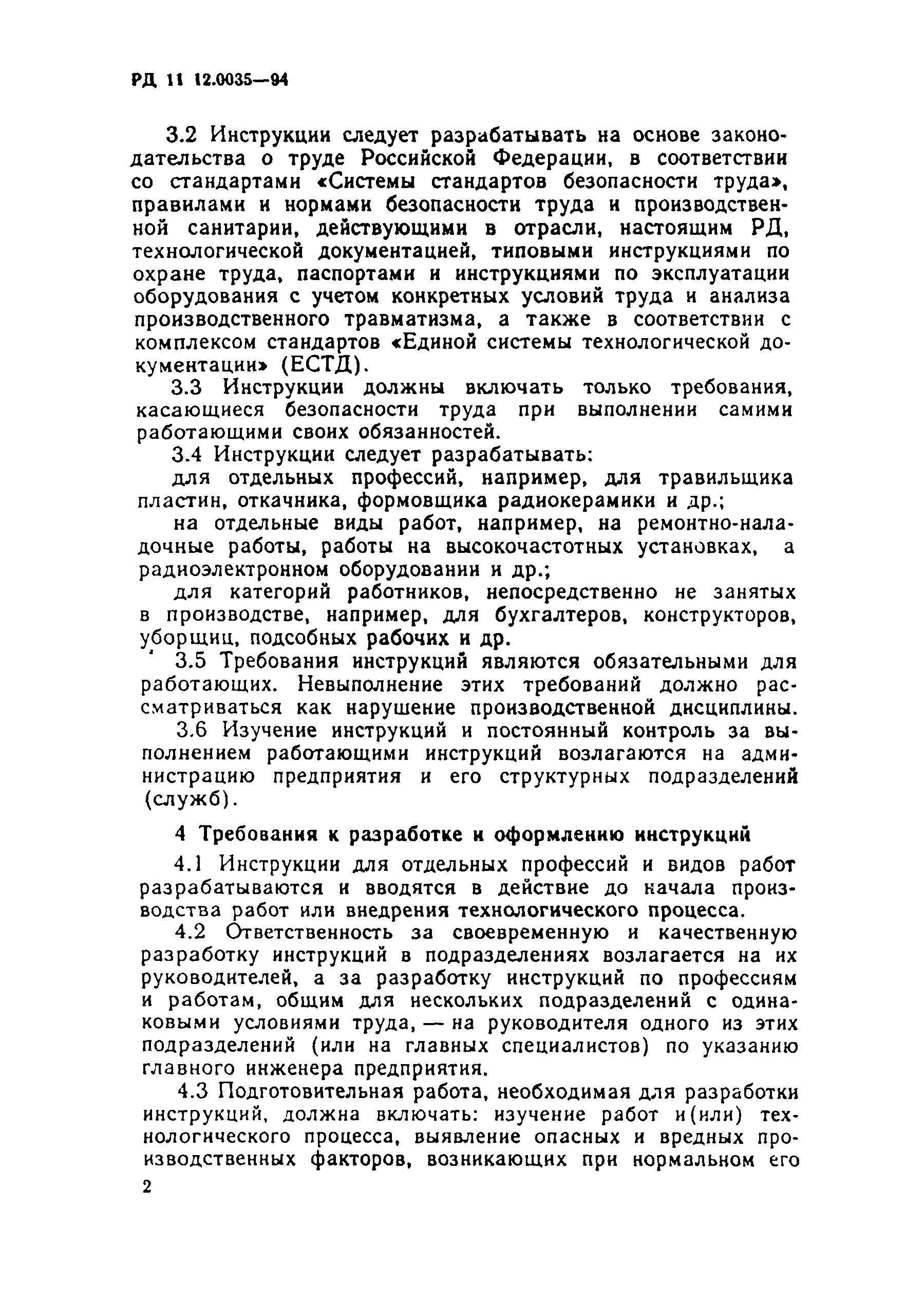 РД 11 12.0035—94

3.2 Инструкции следует разрабатывать на основе законодательства о труде Российской Федерации, в соответствии со стандартами «Системы стандартов безопасности труда», правилами и нормами безопасности труда и производственной санитарии, действующими в отрасли, настоящим РД, технологической документацией, типовыми инструкциями по охране труда, паспортами и инструкциями по эксплуатации оборудования с учетом конкретных условий труда и анализа производственного травматизма, а также в соответствии с комплексом стандартов «Единой системы технологической документации» (ЕСТД).

3.3 Инструкции должны включать только требования, касающиеся безопасности труда при выполнении самими работающими своих обязанностей.

3.4 Инструкции следует разрабатывать:

для отдельных профессий, например, для травильщика пластин, откачника, формовщика радиокерамики и др.;

на отдельные виды работ, например, на ремонтно-наладочные работы, работы на высокочастотных установках, а радиоэлектронном оборудовании и др.;

для категорий работников, непосредственно не занятых в производстве, например, для бухгалтеров, конструкторов, уборщиц, подсобных рабочих и др.

3.5 Требования инструкций являются обязательными для работающих. Невыполнение этих требований должно рассматриваться как нарушение производственной дисциплины.

3.6 Изучение инструкций и постоянный контроль за выполнением работающими инструкций возлагаются на администрацию предприятия и его структурных подразделений (служб).

4 Требования к разработке и оформлению инструкций

4.1 Инструкции для отдельных профессий и видов работ разрабатываются и вводятся в действие до начала производства работ или внедрения технологического процесса.

4.2 Ответственность за своевременную и качественную разработку инструкций в подразделениях возлагается на их руководителей, а за разработку инструкций по профессиям и работам, общим для нескольких подразделений с одинаковыми условиями труда, — на руководителя одного из этих подразделений (или на главных специалистов) по указанию главного инженера предприятия.

4.3 Подготовительная работа, необходимая для разработки инструкций, должна включать: изучение работ и(или) технологического процесса, выявление опасных и вредных производственных факторов, возникающих при нормальном его

2